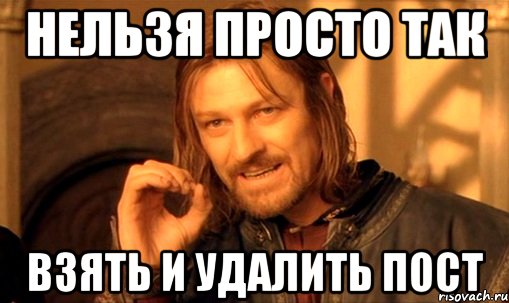 НЕЛЬЗЯ ПРОСТО ТАК

ВЗЯТЬ И УДАЛИТЬ ПОСТ

risovach.ru